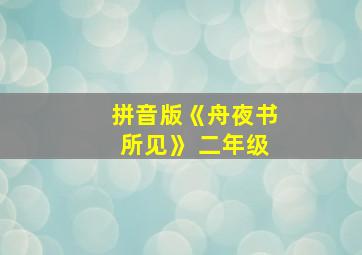 拼音版《舟夜书所见》二年级